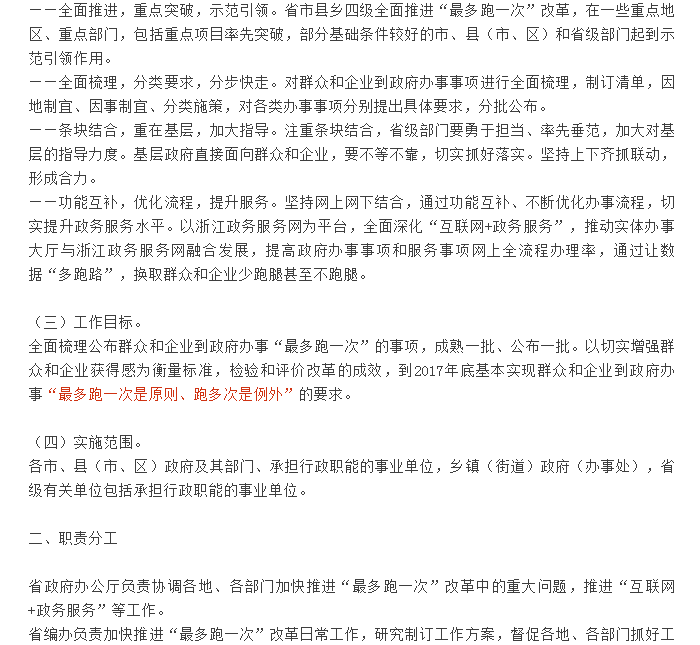 ——全面推进，重点突破，示范引领。省市县乡四级全面推进“最多跑一次”改革，在一些重点地区、重点部门，包括重点项目率先突破，部分基础条件较好的市、县（市、区）和省级部门起到示范引领作用。
——全面梳理，分类要求，分步快走。对群众和企业到政府办事事项进行全面梳理，制订清单，因地制宜、因事制宜、分类施策，对各类办事事项分别提出具体要求，分批公布。
——条块结合，重在基层，加大指导。注重条块结合，省级部门要勇于担当、率先垂范，加大对基层的指导力度。基层政府直接面向群众和企业，要不等不靠，切实抓好落实。坚持上下齐抓联动，形成合力。
——功能互补，优化流程，提升服务。坚持网上网下结合，通过功能互补、不断优化办事流程，切实提升政务服务水平。以浙江政务服务网为平台，全面深化“互联网+政务服务”，推动实体办事大厅与浙江政务服务网融合发展，提高政府办事事项和服务事项网上全流程办理率，通过让数据“多跑路”，换取群众和企业少跑腿甚至不跑腿。

（三）工作目标。
全面梳理公布群众和企业到政府办事“最多跑一次”的事项，成熟一批、公布一批。以切实增强群众和企业获得感为衡量标准，检验和评价改革的成效，到2017年底基本实现群众和企业到政府办事“最多跑一次是原则、跑多次是例外”的要求。

（四）实施范围。
各市、县（市、区）政府及其部门、承担行政职能的事业单位，乡镇（街道）政府（办事处），省级有关单位包括承担行政职能的事业单位。

二、职责分工

省政府办公厅负责协调各地、各部门加快推进“最多跑一次”改革中的重大问题，推进“互联网+政务服务”等工作。
省编办负责加快推进“最多跑一次”改革日常工作，研究制订工作方案，督促各地、各部门抓好工